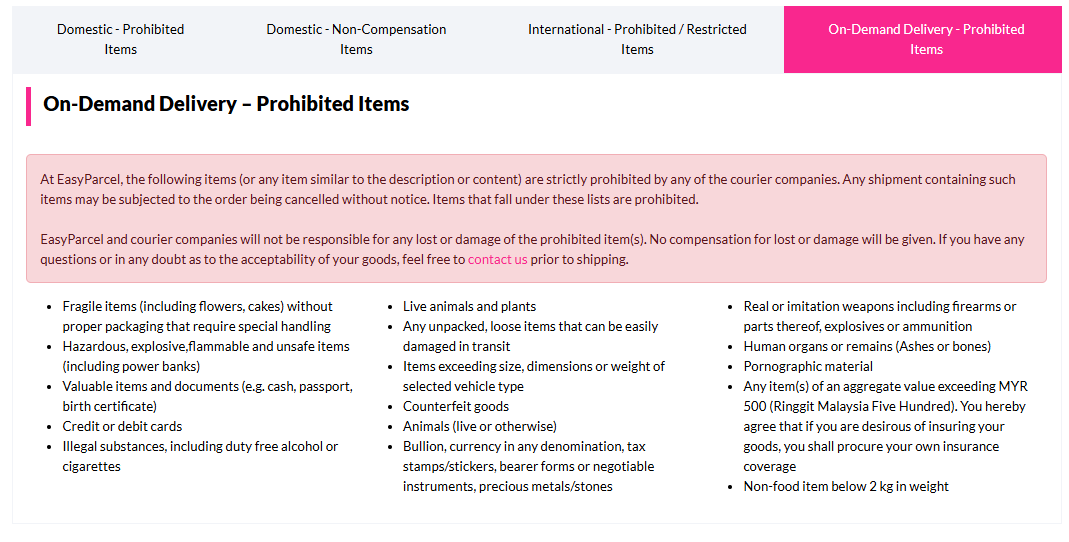 Domestic - Prohibited Items

Domestic - Non-Compensation Items

International - Prohibited / Restricted Items

On-Demand Delivery - Prohibited Items

On-Demand Delivery – Prohibited Items

At EasyParcel, the following items (or any item similar to the description or content) are strictly prohibited by any of the courier companies. Any shipment containing such items may be subjected to the order being cancelled without notice. Items that fall under these lists are prohibited.

EasyParcel and courier companies will not be responsible for any lost or damage of the prohibited item(s). No compensation for lost or damage will be given. If you have any questions or in any doubt as to the acceptability of your goods, feel free to contact us prior to shipping.

- Fragile items (including flowers, cakes) without proper packaging that require special handling
- Hazardous, explosive,flammable and unsafe items (including power banks)
- Valuable items and documents (e.g. cash, passport, birth certificate)
- Credit or debit cards
- Illegal substances, including duty free alcohol or cigarettes

- Live animals and plants
- Any unpacked, loose items that can be easily damaged in transit
- Items exceeding size, dimensions or weight of selected vehicle type
- Counterfeit goods
- Animals (live or otherwise)
- Bullion, currency in any denomination, tax stamps/stickers, bearer forms or negotiable instruments, precious metals/stones

- Real or imitation weapons including firearms or parts thereof, explosives or ammunition
- Human organs or remains (Ashes or bones)
- Pornographic material
- Any item(s) of an aggregate value exceeding MYR 500 (Ringgit Malaysia Five Hundred). You hereby agree that if you are desirous of insuring your goods, you shall procure your own insurance coverage
- Non-food item below 2 kg in weight